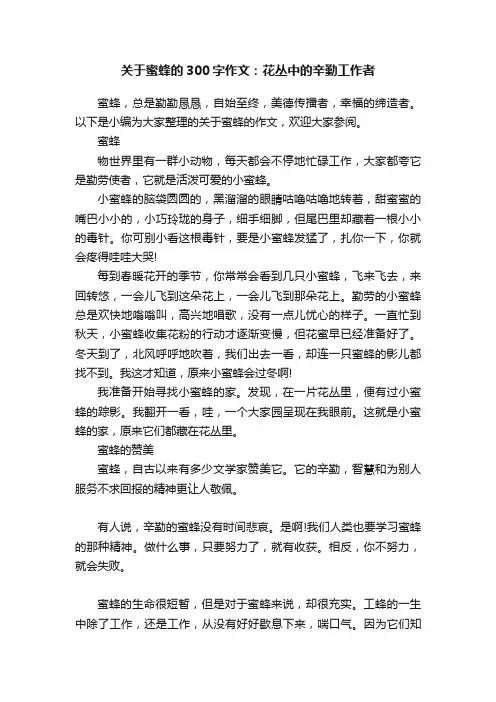 关于蜜蜂的300字作文：花丛中的辛勤工作者

蜜蜂，总是勤勤恳恳，自始至终，美德传播者，幸福的缔造者。以下是小编为大家整理的关于蜜蜂的作文，欢迎大家参阅。

蜜蜂

物世界里有一群小动物，每天都会不停地忙碌工作，大家都夸它是勤劳使者，它就是活泼可爱的小蜜蜂。

小蜜蜂的脑袋圆圆的，黑溜溜的眼睛咕噜咕噜地转着，甜蜜蜜的嘴巴小小的，小巧玲珑的身子，细手细脚，但尾巴里却藏着一根小小的毒针。你可别小看这根毒针，要是小蜜蜂发猛了，扎你一下，你就会疼得哇哇大哭!

每到春暖花开的季节，你常常会看到几只小蜜蜂，飞来飞去，来回转悠，一会儿飞到这朵花上，一会儿飞到那朵花上。勤劳的小蜜蜂总是欢快地嗡嗡叫，高兴地唱歌，没有一点儿忧心的样子。一直忙到秋天，小蜜蜂收集花粉的行动才逐渐变慢，但花蜜早已经准备好了。冬天到了，北风呼呼地吹着，我们出去一看，却连一只蜜蜂的影儿都找不到。我这才知道，原来小蜜蜂会过冬啊!

我准备开始寻找小蜜蜂的家。发现，在一片花丛里，便有过小蜜蜂的踪影。我翻开一看，哇，一个大家园呈现在我眼前。这就是小蜜蜂的家，原来它们都藏在花丛里。

蜜蜂的赞美

蜜蜂，自古以来有多少文学家赞美它。它的辛勤，智慧和为别人服务不求回报的精神更让人敬佩。

有人说，辛勤的蜜蜂没有时间悲哀。是啊!我们人类也要学习蜜蜂的那种精神。做什么事，只要努力了，就有收获。相反，你不努力，就会失败。

蜜蜂的生命很短暂，但是对于蜜蜂来说，却很充实。工蜂的一生中除了工作，还是工作，从没有好好歇息下来，喘口气。因为它们知